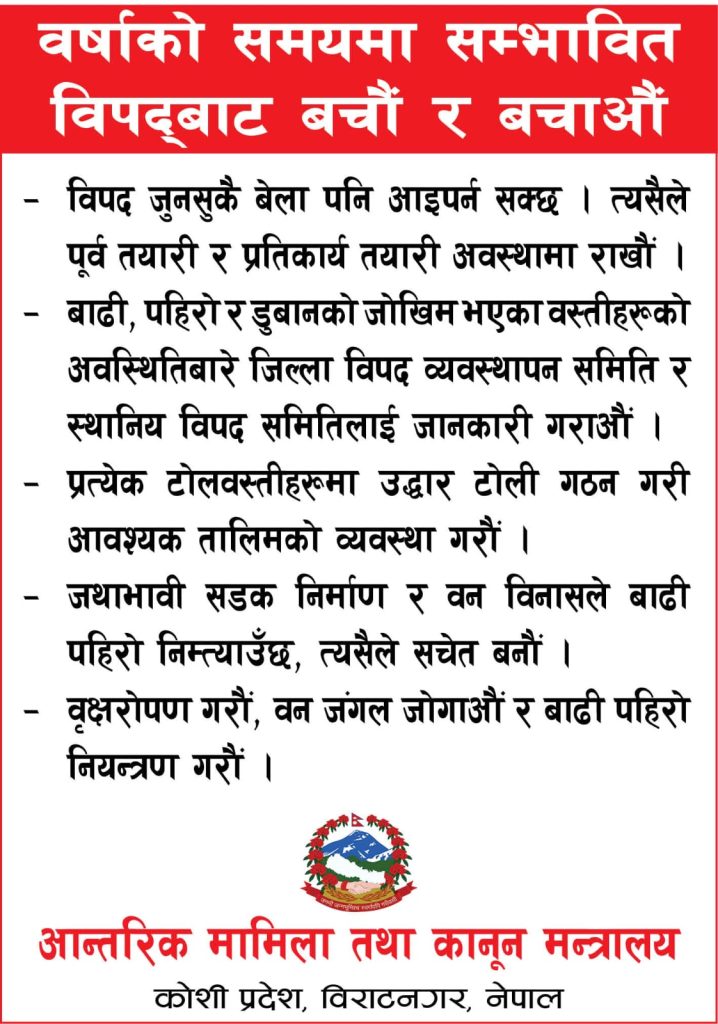 वर्षाको समयमा सम्भावित विपद्बाट बचौं र बचाऔं

- विपद जुनसुकै बेला पनि आइपर्न सक्छ । त्यसैले पूर्व तयारी र प्रतिकार्य तयारी अवस्थामा राखौं ।
- बाढी, पहिरो र डुबानको जोखिम भएका वस्तीहरूको अवस्थितिबारे जिल्ला विपद व्यवस्थापन समिति र स्थानिय विपद समितिलाई जानकारी गराऔं ।
- प्रत्येक टोलवस्तीहरूमा उद्धार टोली गठन गरी आवश्यक तालिमको व्यवस्था गरौं ।
- जथाभावी सडक निर्माण र वन विनासले बाढी पहिरो निम्त्याउँछ, त्यसैले सचेत बनौं ।
- वृक्षरोपण गरौं, वन जंगल जोगाऔं र बाढी पहिरो नियन्त्रण गरौं ।

आन्तरिक मामिला तथा कानून मन्त्रालय
कोशी प्रदेश, विराटनगर, नेपाल